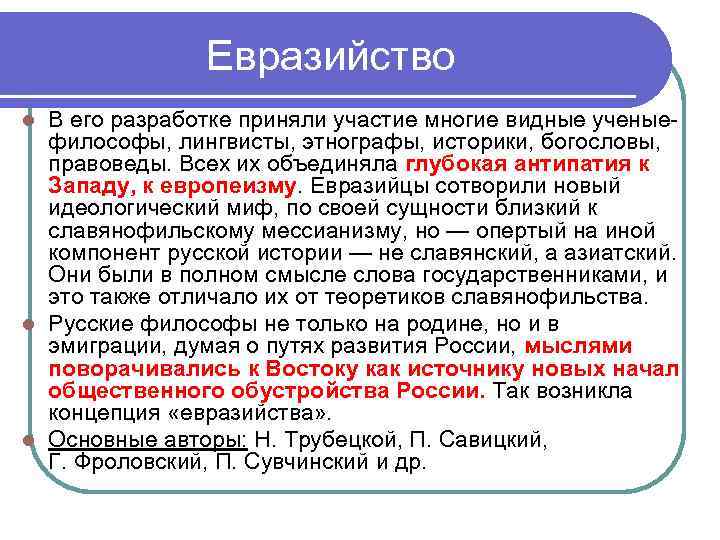 Евразийство

В его разработке приняли участие многие видные ученые-философы, лингвисты, этнографы, историки, богословы, правоведы. Всех их объединяла глубокая антипатия к Западу, к европеизму. Евразийцы сотворили новый идеологический миф, по своей сущности близкий к славянофильскому мессианизму, но — опертый на иной компонент русской истории — не славянский, а азиатский. Они были в полном смысле слова государственниками, и это также отличало их от теоретиков славянофильства.

Русские философы не только на родине, но и в эмиграции, думая о путях развития России, мыслями поворачивались к Востоку как источнику новых начал общественного обустройства России. Так возникла концепция «евразийства».

Основные авторы: Н. Трубецкой, П. Савицкий, Г. Фроловский, П. Сувчинский и др.